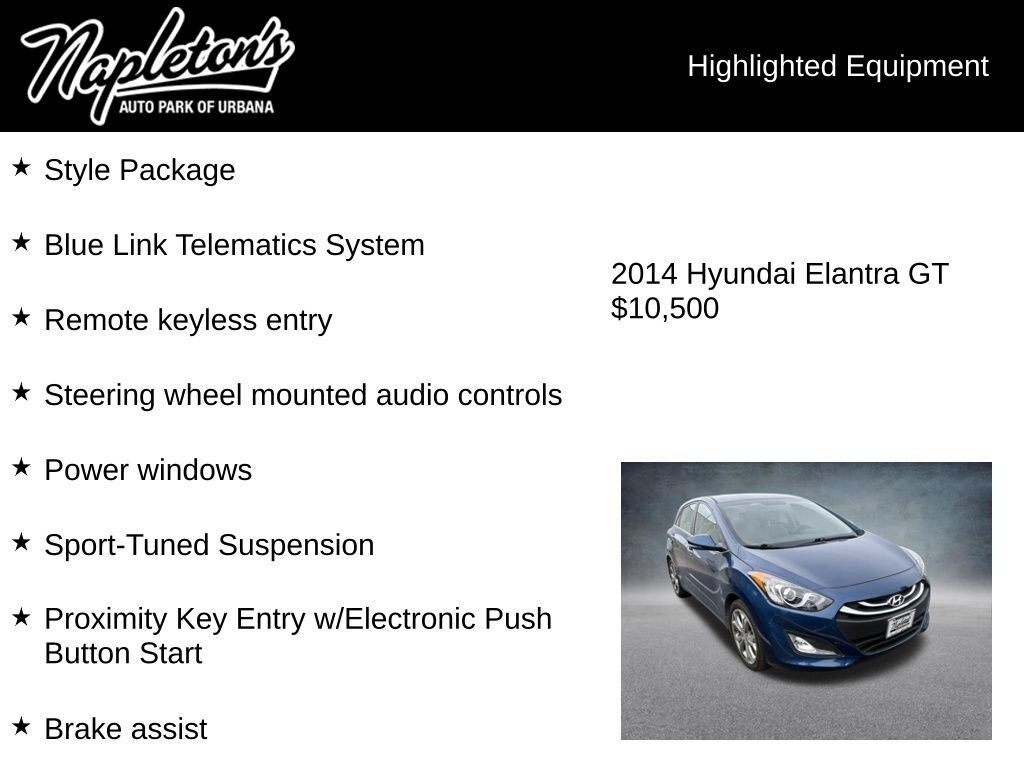 Napleton's
AUTO PARK OF URBANA

Highlighted Equipment

★ Style Package

★ Blue Link Telematics System

★ Remote keyless entry

★ Steering wheel mounted audio controls

★ Power windows

★ Sport-Tuned Suspension

★ Proximity Key Entry w/Electronic Push Button Start

★ Brake assist

2014 Hyundai Elantra GT
$10,500